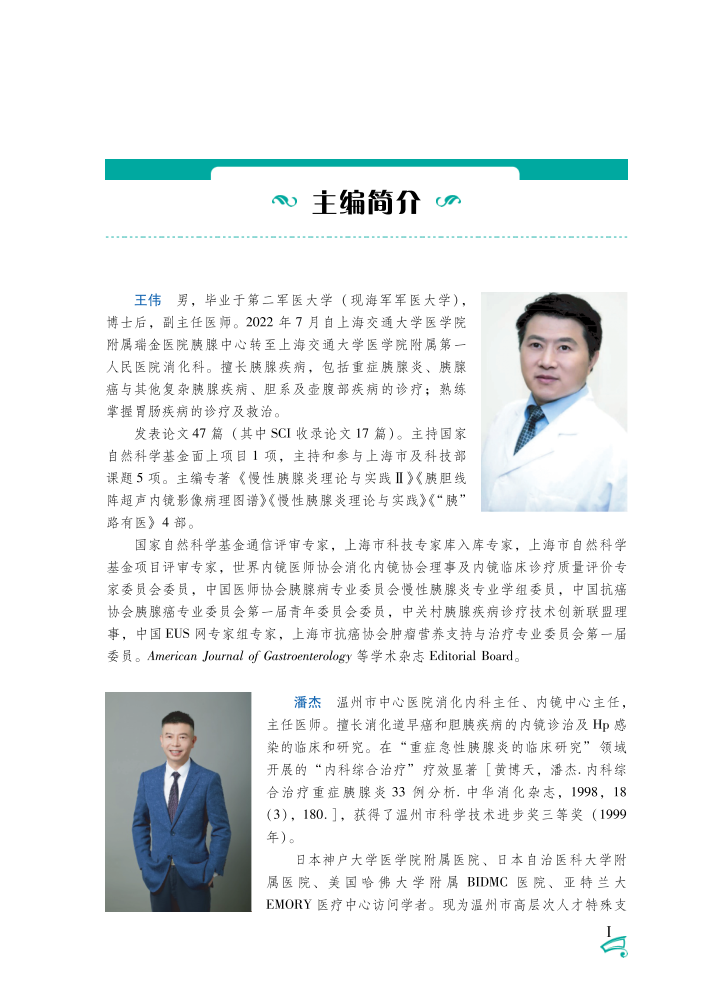 主编简介

王伟 男，毕业于第二军医大学（现海军军医大学），博士后，副主任医师。2022年7月自上海交通大学医学院附属瑞金医院胰腺中心转至上海交通大学医学院附属第一人民医院消化科。擅长胰腺疾病，包括重症胰腺炎、胰腺癌与其他复杂胰腺疾病、胆系及壶腹部疾病的诊疗；熟练掌握胃肠疾病的诊疗及救治。

发表论文47篇（其中SCI收录论文17篇）。主持国家自然科学基金面上项目1项，主持和参与上海市及科技部课题5项。主编专著《慢性胰腺炎理论与实践Ⅱ》《胰胆线阵超声内镜影像病理图谱》《慢性胰腺炎理论与实践》《“胰”路有医》4部。

国家自然科学基金通信评审专家，上海市科技专家库入库专家，上海市自然科学基金项目评审专家，世界内镜医师协会消化内镜协会理事及内镜临床诊疗质量评价专家委员会委员，中国医师协会胰腺病专业委员会慢性胰腺炎专业学组委员，中国抗癌协会胰腺癌专业委员会第一届青年委员会委员，中关村胰腺疾病诊疗技术创新联盟理事，中国EUS网专家组专家，上海市抗癌协会肿瘤营养支持与治疗专业委员会第一届委员。American Journal of Gastroenterology等学术杂志Editorial Board。

潘杰 温州市中心医院消化内科主任、内镜中心主任，主任医师。擅长消化道早癌和胆胰疾病的内镜诊治及Hp感染的临床和研究。在“重症急性胰腺炎的临床研究”领域开展的“内科综合治疗”疗效显著［黄博天，潘杰.内科综合治疗重症胰腺炎33例分析.中华消化杂志，1998，18（3），180.］，获得了温州市科学技术进步奖三等奖（1999年）。

日本神户大学医学院附属医院、日本自治医科大学附属医院、美国哈佛大学附属BIDMC医院、亚特兰大EMORY医疗中心访问学者。现为温州市高层次人才特殊支

I